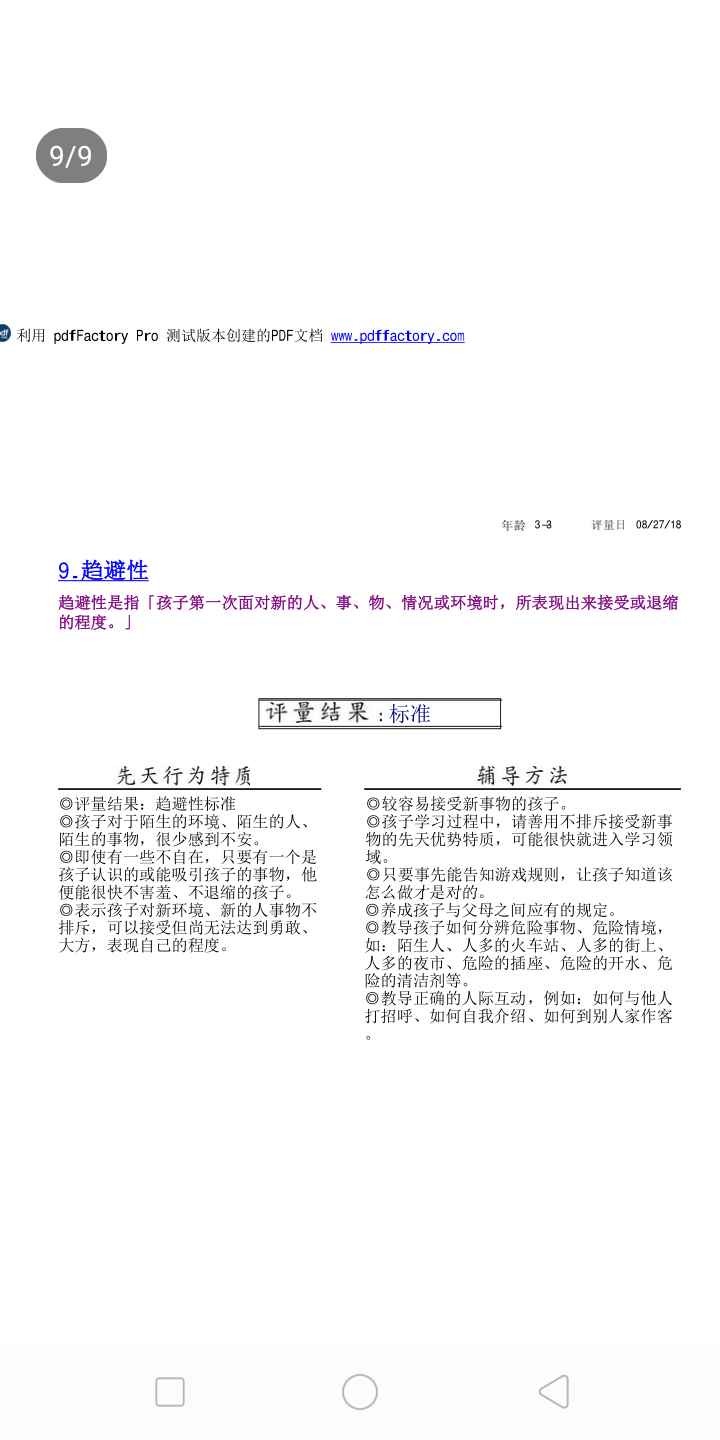 9/9

利用 pdfFactory Pro 测试版本创建的PDF文档 www.pdffactory.com

年龄 3-3　评量日 08/27/18

9.趋避性

趋避性是指「孩子第一次面对新的人、事、物、情况或环境时，所表现出来接受或退缩的程度。」

评量结果：标准

先天行为特质

◎评量结果：趋避性标准
◎孩子对于陌生的环境、陌生的人、陌生的事物，很少感到不安。
◎即使有一些不自在，只要有一个是孩子认识的或能吸引孩子的事物，他便能很快不害羞、不退缩的孩子。
◎表示孩子对新环境、新的人事物不排斥，可以接受但尚无法达到勇敢、大方，表现自己的程度。

辅导方法

◎较容易接受新事物的孩子。
◎孩子学习过程中，请善用不排斥接受新事物的先天优势特质，可能很快就进入学习领域。
◎只要事先能告知游戏规则，让孩子知道该怎么做才是对的。
◎养成孩子与父母之间应有的规定。
◎教导孩子如何分辨危险事物、危险情境，如：陌生人、人多的火车站、人多的街上、人多的夜市、危险的插座、危险的开水、危险的清洁剂等。
◎教导正确的人际互动，例如：如何与他人打招呼、如何自我介绍、如何到别人家作客。